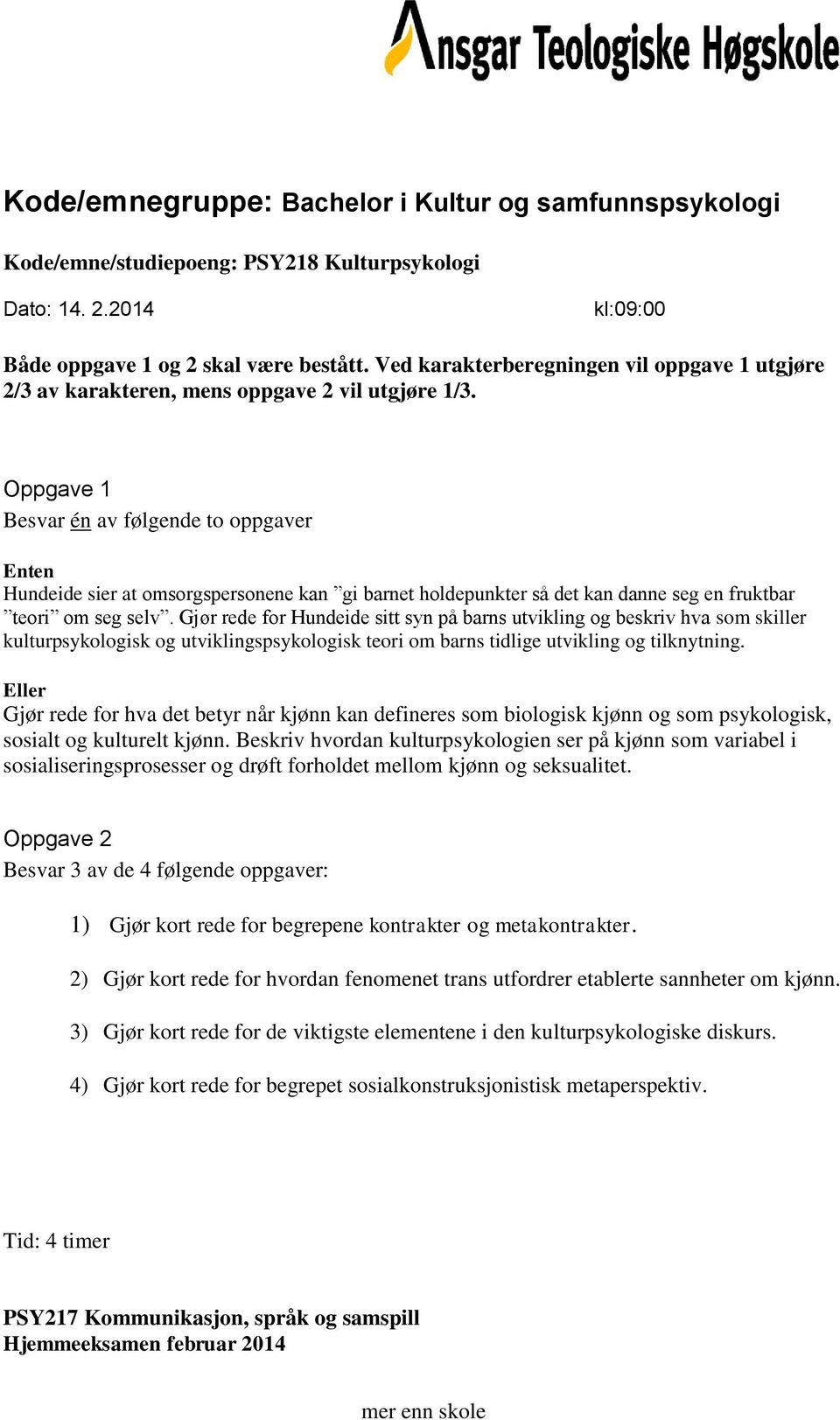 Ansgar Teologiske Høgskole

Kode/emnegruppe: Bachelor i Kultur og samfunnspsykologi

Kode/emne/studiepoeng: PSY218 Kulturpsykologi

Dato: 14. 2.2014 kl:09:00

Både oppgave 1 og 2 skal være bestått. Ved karakterberegningen vil oppgave 1 utgjøre 2/3 av karakteren, mens oppgave 2 vil utgjøre 1/3.

Oppgave 1
Besvar én av følgende to oppgaver

Enten
Hundeide sier at omsorgspersonene kan ”gi barnet holdepunkter så det kan danne seg en fruktbar ”teori” om seg selv”. Gjør rede for Hundeide sitt syn på barns utvikling og beskriv hva som skiller kulturpsykologisk og utviklingspsykologisk teori om barns tidlige utvikling og tilknytning.

Eller
Gjør rede for hva det betyr når kjønn kan defineres som biologisk kjønn og som psykologisk, sosialt og kulturelt kjønn. Beskriv hvordan kulturpsykologien ser på kjønn som variabel i sosialiseringsprosesser og drøft forholdet mellom kjønn og seksualitet.

Oppgave 2
Besvar 3 av de 4 følgende oppgaver:

1) Gjør kort rede for begrepene kontrakter og metakontrakter.

2) Gjør kort rede for hvordan fenomenet trans utfordrer etablerte sannheter om kjønn.

3) Gjør kort rede for de viktigste elementene i den kulturpsykologiske diskurs.

4) Gjør kort rede for begrepet sosialkonstruksjonistisk metaperspektiv.

Tid: 4 timer

PSY217 Kommunikasjon, språk og samspill
Hjemmeeksamen februar 2014

mer enn skole